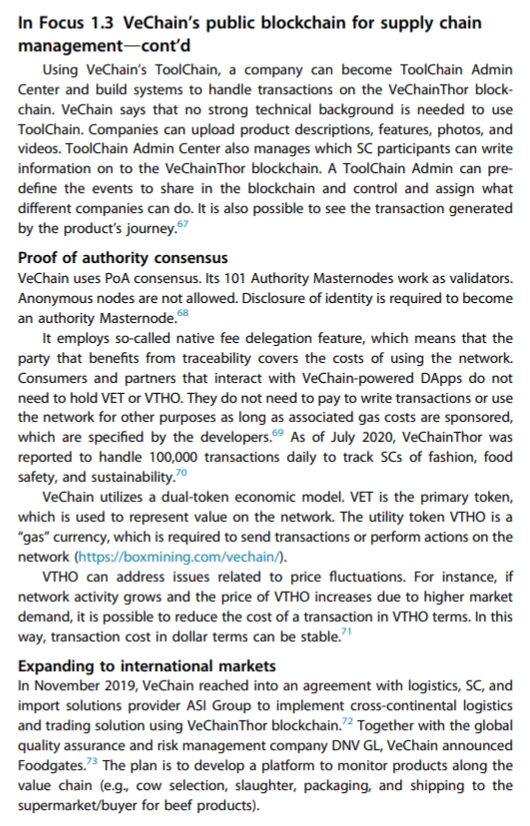 In Focus 1.3 VeChain's public blockchain for supply chain management—cont'd

Using VeChain's ToolChain, a company can become ToolChain Admin Center and build systems to handle transactions on the VeChainThor blockchain. VeChain says that no strong technical background is needed to use ToolChain. Companies can upload product descriptions, features, photos, and videos. ToolChain Admin Center also manages which SC participants can write information on to the VeChainThor blockchain. A ToolChain Admin can predefine the events to share in the blockchain and control and assign what different companies can do. It is also possible to see the transaction generated by the product's journey.$^{67}$

Proof of authority consensus

VeChain uses PoA consensus. Its 101 Authority Masternodes work as validators. Anonymous nodes are not allowed. Disclosure of identity is required to become an authority Masternode.$^{68}$

It employs so-called native fee delegation feature, which means that the party that benefits from traceability covers the costs of using the network. Consumers and partners that interact with VeChain-powered DApps do not need to hold VET or VTHO. They do not need to pay to write transactions or use the network for other purposes as long as associated gas costs are sponsored, which are specified by the developers.$^{69}$ As of July 2020, VeChainThor was reported to handle 100,000 transactions daily to track SCs of fashion, food safety, and sustainability.$^{70}$

VeChain utilizes a dual-token economic model. VET is the primary token, which is used to represent value on the network. The utility token VTHO is a "gas" currency, which is required to send transactions or perform actions on the network (https://boxmining.com/vechain/).

VTHO can address issues related to price fluctuations. For instance, if network activity grows and the price of VTHO increases due to higher market demand, it is possible to reduce the cost of a transaction in VTHO terms. In this way, transaction cost in dollar terms can be stable.$^{71}$

Expanding to international markets

In November 2019, VeChain reached into an agreement with logistics, SC, and import solutions provider ASI Group to implement cross-continental logistics and trading solution using VeChainThor blockchain.$^{72}$ Together with the global quality assurance and risk management company DNV GL, VeChain announced Foodgates.$^{73}$ The plan is to develop a platform to monitor products along the value chain (e.g., cow selection, slaughter, packaging, and shipping to the supermarket/buyer for beef products).